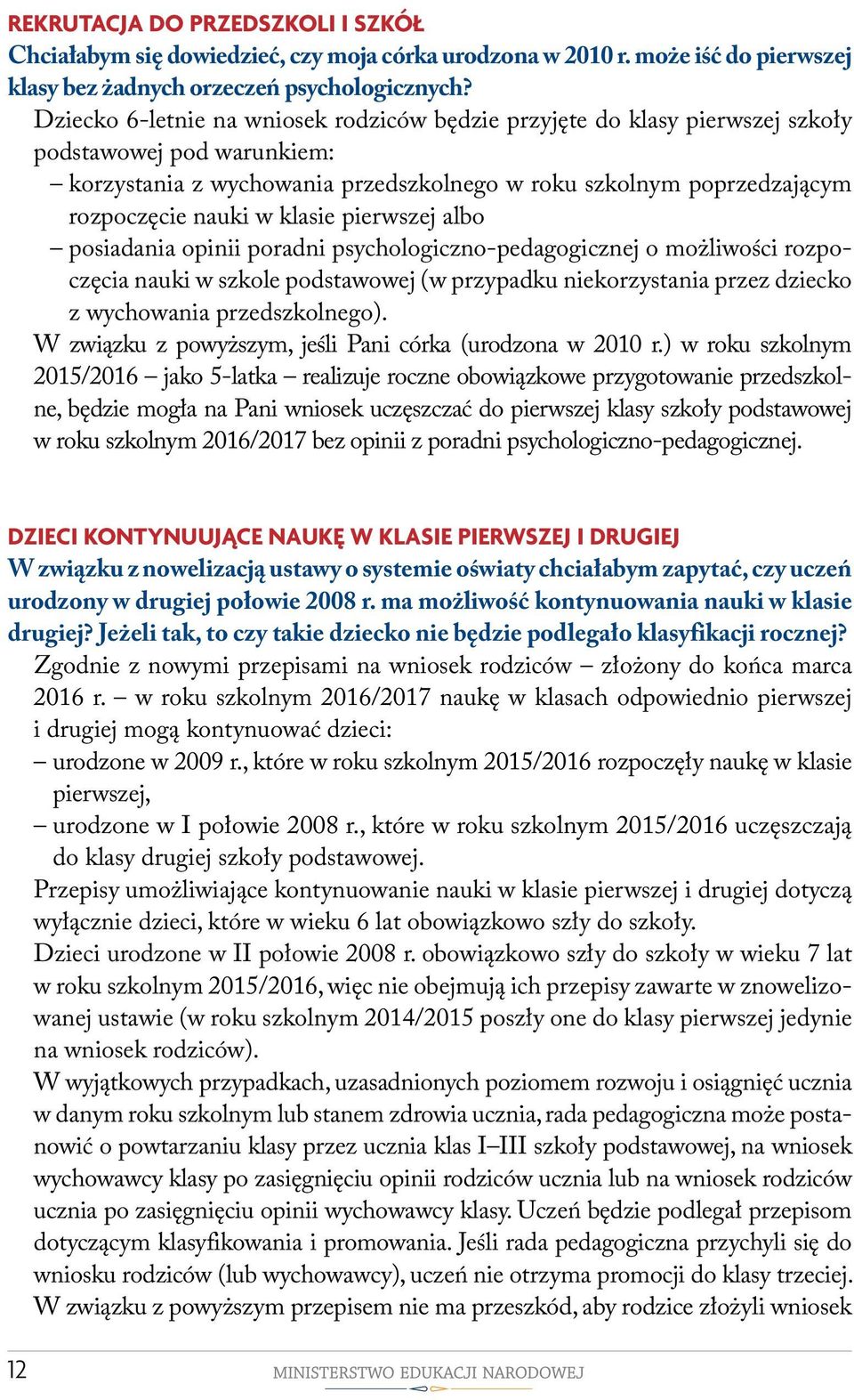 REKRUTACJA DO PRZEDSZKOLI I SZKÓŁ
Chciałabym się dowiedzieć, czy moja córka urodzona w 2010 r. może iść do pierwszej klasy bez żadnych orzeczeń psychologicznych?
Dziecko 6-letnie na wniosek rodziców będzie przyjęte do klasy pierwszej szkoły podstawowej pod warunkiem:
– korzystania z wychowania przedszkolnego w roku szkolnym poprzedzającym rozpoczęcie nauki w klasie pierwszej albo
– posiadania opinii poradni psychologiczno-pedagogicznej o możliwości rozpoczęcia nauki w szkole podstawowej (w przypadku niekorzystania przez dziecko z wychowania przedszkolnego).
W związku z powyższym, jeśli Pani córka (urodzona w 2010 r.) w roku szkolnym 2015/2016 – jako 5-latka – realizuje roczne obowiązkowe przygotowanie przedszkolne, będzie mogła na Pani wniosek uczęszczać do pierwszej klasy szkoły podstawowej w roku szkolnym 2016/2017 bez opinii z poradni psychologiczno-pedagogicznej.

DZIECI KONTYNUUJĄCE NAUKĘ W KLASIE PIERWSZEJ I DRUGIEJ
W związku z nowelizacją ustawy o systemie oświaty chciałabym zapytać, czy uczeń urodzony w drugiej połowie 2008 r. ma możliwość kontynuowania nauki w klasie drugiej? Jeżeli tak, to czy takie dziecko nie będzie podlegało klasyfikacji rocznej?
Zgodnie z nowymi przepisami na wniosek rodziców – złożony do końca marca 2016 r. – w roku szkolnym 2016/2017 naukę w klasach odpowiednio pierwszej i drugiej mogą kontynuować dzieci:
– urodzone w 2009 r., które w roku szkolnym 2015/2016 rozpoczęły naukę w klasie pierwszej,
– urodzone w I połowie 2008 r., które w roku szkolnym 2015/2016 uczęszczają do klasy drugiej szkoły podstawowej.
Przepisy umożliwiające kontynuowanie nauki w klasie pierwszej i drugiej dotyczą wyłącznie dzieci, które w wieku 6 lat obowiązkowo szły do szkoły.
Dzieci urodzone w II połowie 2008 r. obowiązkowo szły do szkoły w wieku 7 lat w roku szkolnym 2015/2016, więc nie obejmują ich przepisy zawarte w znowelizowanej ustawie (w roku szkolnym 2014/2015 poszły one do klasy pierwszej jedynie na wniosek rodziców).
W wyjątkowych przypadkach, uzasadnionych poziomem rozwoju i osiągnięć ucznia w danym roku szkolnym lub stanem zdrowia ucznia, rada pedagogiczna może postanowić o powtarzaniu klasy przez ucznia klas I–III szkoły podstawowej, na wniosek wychowawcy klasy po zasięgnięciu opinii rodziców ucznia lub na wniosek rodziców ucznia po zasięgnięciu opinii wychowawcy klasy. Uczeń będzie podlegał przepisom dotyczącym klasyfikowania i promowania. Jeśli rada pedagogiczna przychyli się do wniosku rodziców (lub wychowawcy), uczeń nie otrzyma promocji do klasy trzeciej. W związku z powyższym przepisem nie ma przeszkód, aby rodzice złożyli wniosek

12 MINISTERSTWO EDUKACJI NARODOWEJ